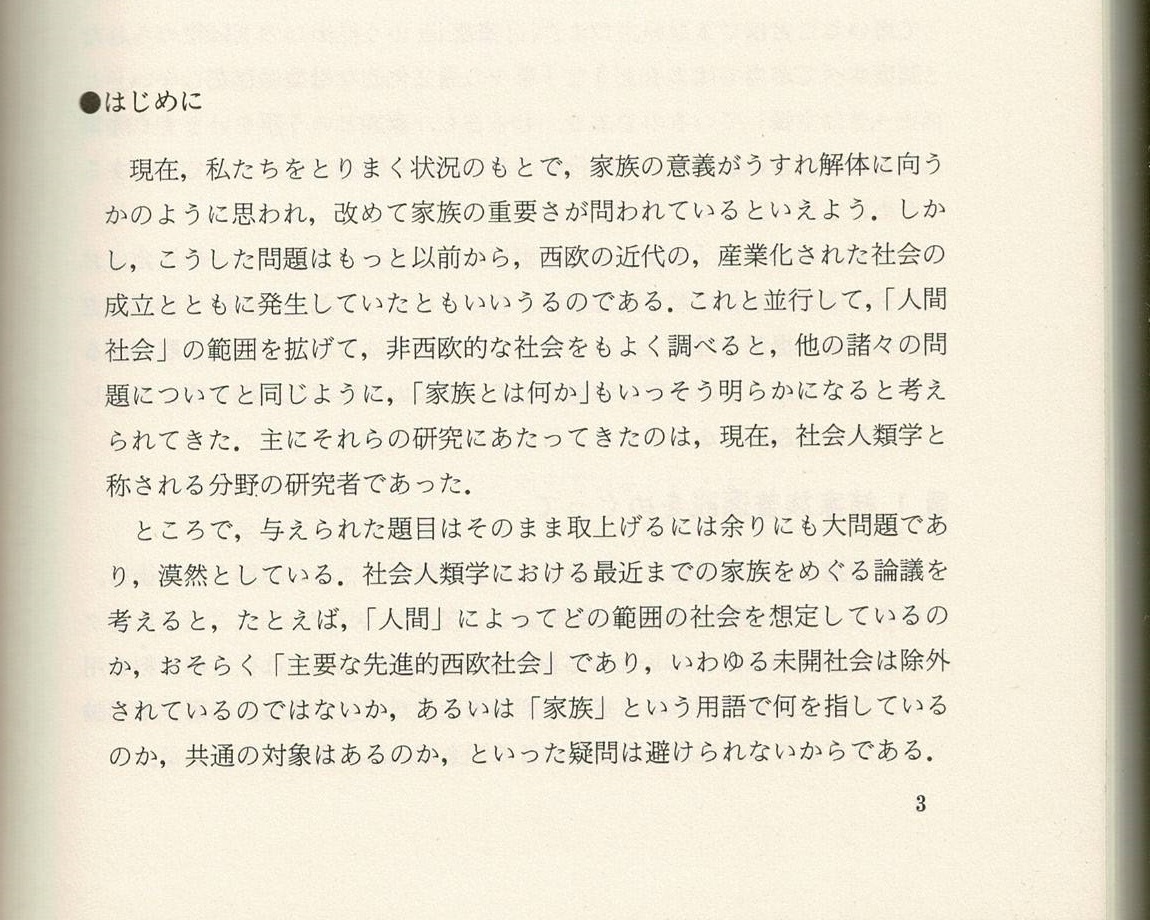 ●はじめに

現在，私たちをとりまく状況のもとで，家族の意義がうすれ解体に向うかのように思われ，改めて家族の重要さが問われているといえよう．しかし，こうした問題はもっと以前から，西欧の近代の，産業化された社会の成立とともに発生していたともいいうるのである．これと並行して，「人間社会」の範囲を拡げて，非西欧的な社会をもよく調べると，他の諸々の問題についてと同じように，「家族とは何か」もいっそう明らかになると考えられてきた．主にそれらの研究にあたってきたのは，現在，社会人類学と称される分野の研究者であった．

ところで，与えられた題目はそのまま取上げるには余りにも大問題であり，漠然としている．社会人類学における最近までの家族をめぐる論議を考えると，たとえば，「人間」によってどの範囲の社会を想定しているのか，おそらく「主要な先進的西欧社会」であり，いわゆる未開社会は除外されているのではないか，あるいは「家族」という用語で何を指しているのか，共通の対象はあるのか，といった疑問は避けられないからである．

3